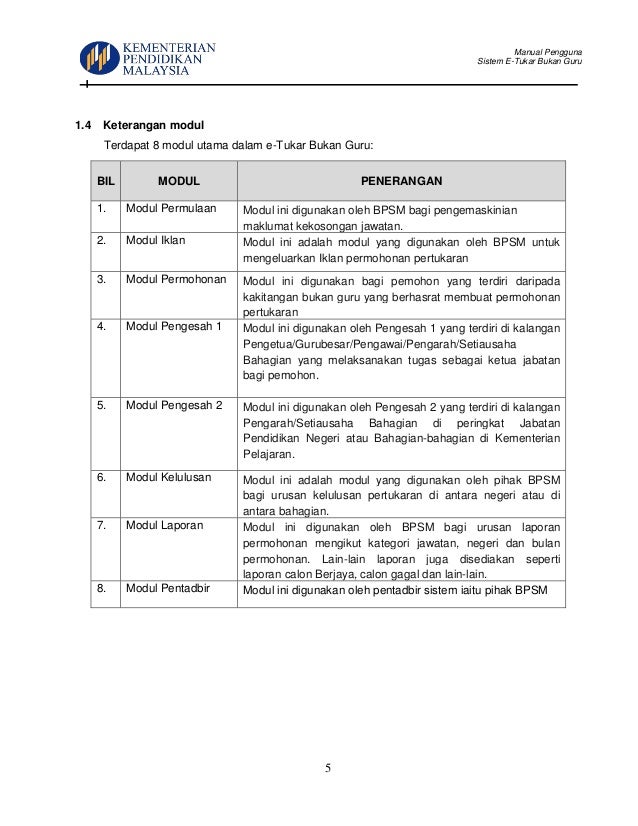 KEMENTERIAN PENDIDIKAN MALAYSIA

Manual Pengguna
Sistem E-Tukar Bukan Guru

1.4 Keterangan modul

Terdapat 8 modul utama dalam e-Tukar Bukan Guru:

| BIL | MODUL | PENERANGAN |
|---|---|---|
| 1. | Modul Permulaan | Modul ini digunakan oleh BPSM bagi pengemaskinian maklumat kekosongan jawatan. |
| 2. | Modul Iklan | Modul ini adalah modul yang digunakan oleh BPSM untuk mengeluarkan Iklan permohonan pertukaran |
| 3. | Modul Permohonan | Modul ini digunakan bagi pemohon yang terdiri daripada kakitangan bukan guru yang berhasrat membuat permohonan pertukaran |
| 4. | Modul Pengesah 1 | Modul ini digunakan oleh Pengesah 1 yang terdiri di kalangan Pengetua/Gurubesar/Pengawai/Pengarah/Setiausaha Bahagian yang melaksanakan tugas sebagai ketua jabatan bagi pemohon. |
| 5. | Modul Pengesah 2 | Modul ini digunakan oleh Pengesah 2 yang terdiri di kalangan Pengarah/Setiausaha Bahagian di peringkat Jabatan Pendidikan Negeri atau Bahagian-bahagian di Kementerian Pelajaran. |
| 6. | Modul Kelulusan | Modul ini adalah modul yang digunakan oleh pihak BPSM bagi urusan kelulusan pertukaran di antara negeri atau di antara bahagian. |
| 7. | Modul Laporan | Modul ini digunakan oleh BPSM bagi urusan laporan permohonan mengikut kategori jawatan, negeri dan bulan permohonan. Lain-lain laporan juga disediakan seperti laporan calon Berjaya, calon gagal dan lain-lain. |
| 8. | Modul Pentadbir | Modul ini digunakan oleh pentadbir sistem iaitu pihak BPSM |

5